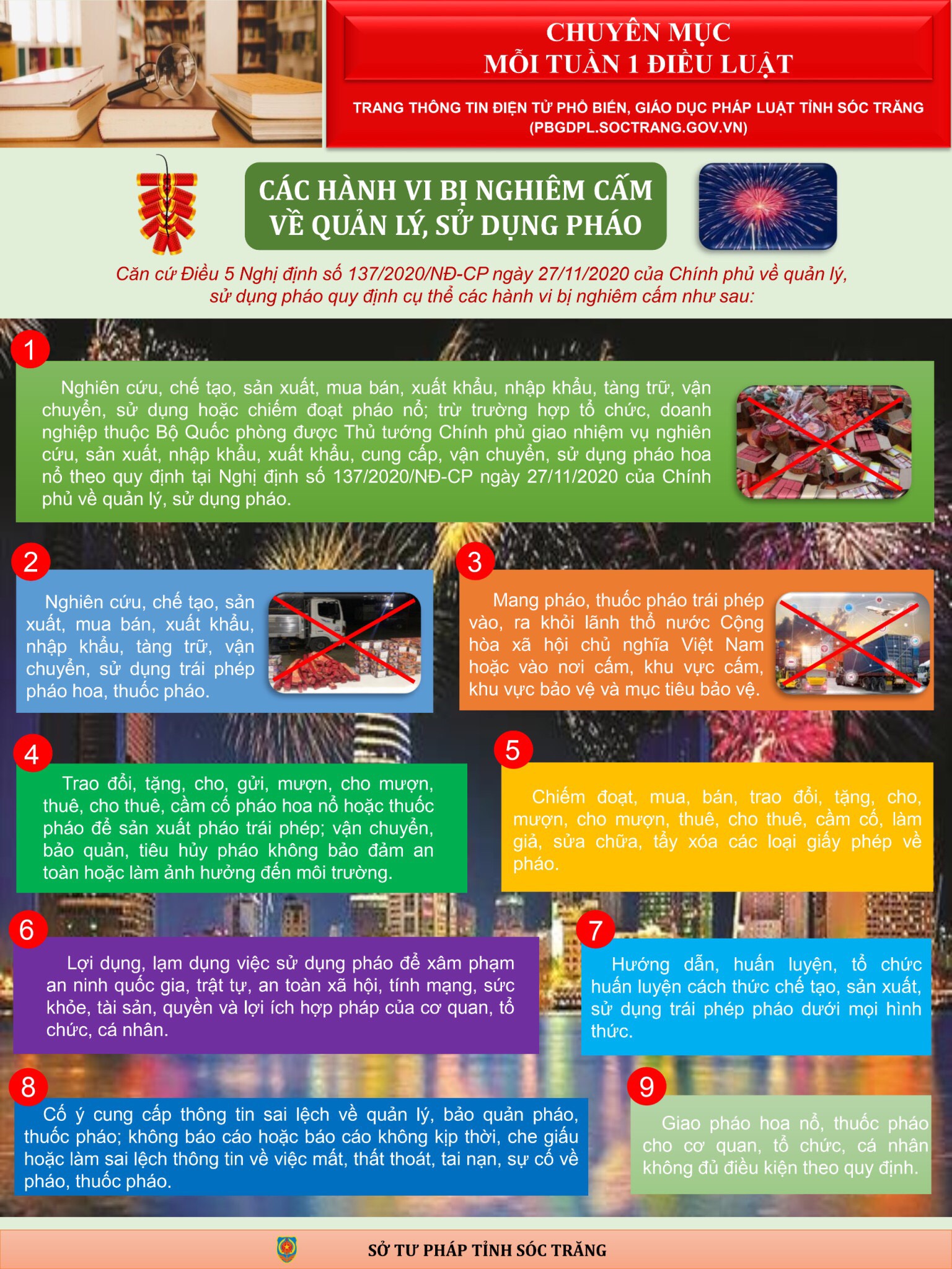 CHUYÊN MỤC
MỖI TUẦN 1 ĐIỀU LUẬT

TRANG THÔNG TIN ĐIỆN TỬ PHỔ BIẾN, GIÁO DỤC PHÁP LUẬT TỈNH SÓC TRĂNG (PBGDPL.SOCTRANG.GOV.VN)

CÁC HÀNH VI BỊ NGHIÊM CẤM VỀ QUẢN LÝ, SỬ DỤNG PHÁO

Căn cứ Điều 5 Nghị định số 137/2020/NĐ-CP ngày 27/11/2020 của Chính phủ về quản lý, sử dụng pháo quy định cụ thể các hành vi bị nghiêm cấm như sau:

1

Nghiên cứu, chế tạo, sản xuất, mua bán, xuất khẩu, nhập khẩu, tàng trữ, vận chuyển, sử dụng hoặc chiếm đoạt pháo nổ; trừ trường hợp tổ chức, doanh nghiệp thuộc Bộ Quốc phòng được Thủ tướng Chính phủ giao nhiệm vụ nghiên cứu, sản xuất, nhập khẩu, xuất khẩu, cung cấp, vận chuyển, sử dụng pháo hoa nổ theo quy định tại Nghị định số 137/2020/NĐ-CP ngày 27/11/2020 của Chính phủ về quản lý, sử dụng pháo.

2

Nghiên cứu, chế tạo, sản xuất, mua bán, xuất khẩu, nhập khẩu, tàng trữ, vận chuyển, sử dụng trái phép pháo hoa, thuốc pháo.

3

Mang pháo, thuốc pháo trái phép vào, ra khỏi lãnh thổ nước Cộng hòa xã hội chủ nghĩa Việt Nam hoặc vào nơi cấm, khu vực cấm, khu vực bảo vệ và mục tiêu bảo vệ.

4

Trao đổi, tặng, cho, gửi, mượn, cho mượn, thuê, cho thuê, cầm cố pháo hoa nổ hoặc thuốc pháo để sản xuất pháo trái phép; vận chuyển, bảo quản, tiêu hủy pháo không bảo đảm an toàn hoặc làm ảnh hưởng đến môi trường.

5

Chiếm đoạt, mua, bán, trao đổi, tặng, cho, mượn, cho mượn, thuê, cho thuê, cầm cố, làm giả, sửa chữa, tẩy xóa các loại giấy phép về pháo.

6

Lợi dụng, lạm dụng việc sử dụng pháo để xâm phạm an ninh quốc gia, trật tự, an toàn xã hội, tính mạng, sức khỏe, tài sản, quyền và lợi ích hợp pháp của cơ quan, tổ chức, cá nhân.

7

Hướng dẫn, huấn luyện, tổ chức huấn luyện cách thức chế tạo, sản xuất, sử dụng trái phép pháo dưới mọi hình thức.

8

Cố ý cung cấp thông tin sai lệch về quản lý, bảo quản pháo, thuốc pháo; không báo cáo hoặc báo cáo không kịp thời, che giấu hoặc làm sai lệch thông tin về việc mất, thất thoát, tai nạn, sự cố về pháo, thuốc pháo.

9

Giao pháo hoa nổ, thuốc pháo cho cơ quan, tổ chức, cá nhân không đủ điều kiện theo quy định.

SỞ TƯ PHÁP TỈNH SÓC TRĂNG